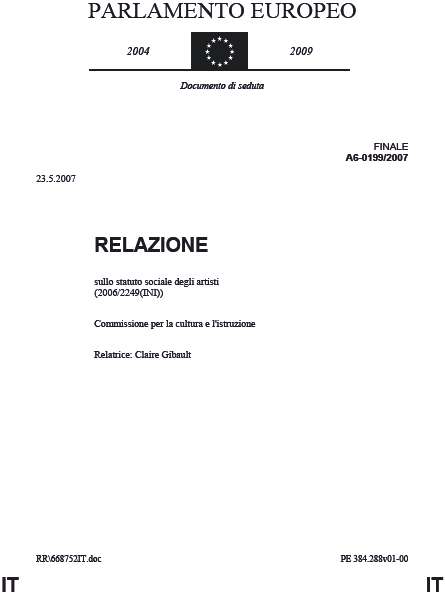 PARLAMENTO EUROPEO

2004

2009

Documento di seduta

FINALE
A6-0199/2007

23.5.2007

RELAZIONE

sullo statuto sociale degli artisti
(2006/2249(INI))

Commissione per la cultura e l'istruzione

Relatrice: Claire Gibault

RR\668752IT.doc

PE 384.288v01-00

IT

IT